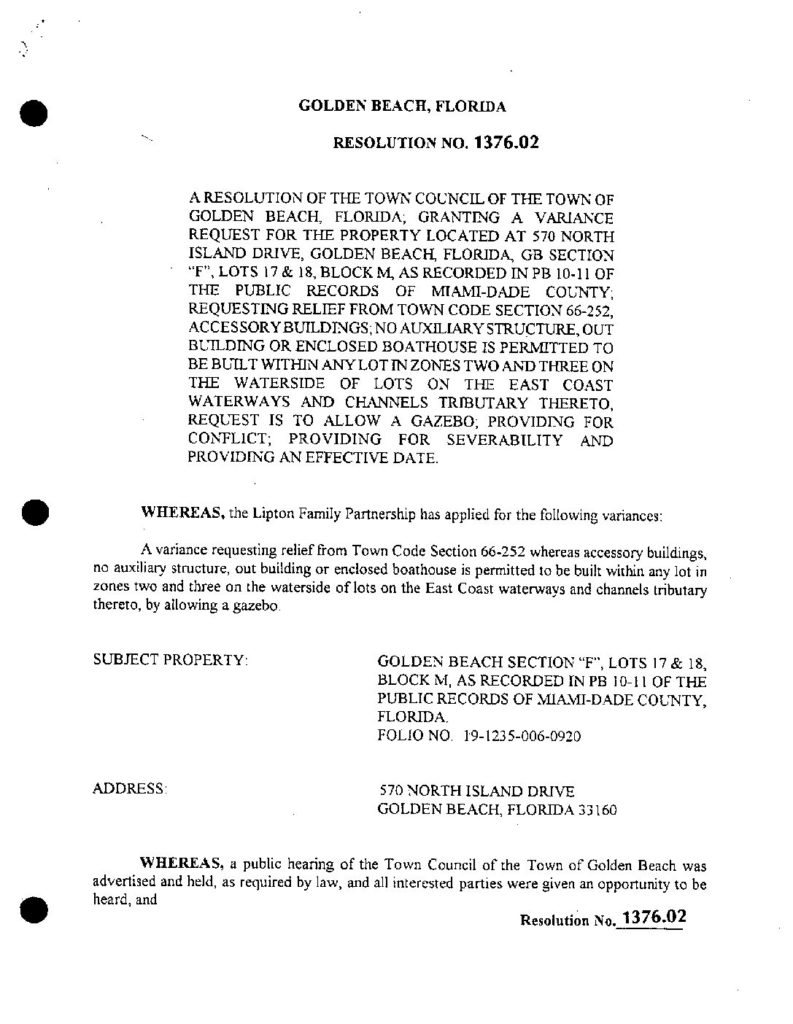 GOLDEN BEACH, FLORIDA

RESOLUTION NO. 1376.02

A RESOLUTION OF THE TOWN COUNCIL OF THE TOWN OF GOLDEN BEACH, FLORIDA; GRANTING A VARIANCE REQUEST FOR THE PROPERTY LOCATED AT 570 NORTH ISLAND DRIVE, GOLDEN BEACH, FLORIDA, GB SECTION "F", LOTS 17 & 18, BLOCK M, AS RECORDED IN PB 10-11 OF THE PUBLIC RECORDS OF MIAMI-DADE COUNTY; REQUESTING RELIEF FROM TOWN CODE SECTION 66-252, ACCESSORY BUILDINGS; NO AUXILIARY STRUCTURE, OUT BUILDING OR ENCLOSED BOATHOUSE IS PERMITTED TO BE BUILT WITHIN ANY LOT IN ZONES TWO AND THREE ON THE WATERSIDE OF LOTS ON THE EAST COAST WATERWAYS AND CHANNELS TRIBUTARY THERETO, REQUEST IS TO ALLOW A GAZEBO; PROVIDING FOR CONFLICT; PROVIDING FOR SEVERABILITY AND PROVIDING AN EFFECTIVE DATE.

WHEREAS, the Lipton Family Partnership has applied for the following variances:

A variance requesting relief from Town Code Section 66-252 whereas accessory buildings, no auxiliary structure, out building or enclosed boathouse is permitted to be built within any lot in zones two and three on the waterside of lots on the East Coast waterways and channels tributary thereto, by allowing a gazebo.

SUBJECT PROPERTY:

GOLDEN BEACH SECTION "F", LOTS 17 & 18, BLOCK M, AS RECORDED IN PB 10-11 OF THE PUBLIC RECORDS OF MIAMI-DADE COUNTY, FLORIDA.
FOLIO NO. 19-1235-006-0920

ADDRESS:

570 NORTH ISLAND DRIVE
GOLDEN BEACH, FLORIDA 33160

WHEREAS, a public hearing of the Town Council of the Town of Golden Beach was advertised and held, as required by law, and all interested parties were given an opportunity to be heard, and

Resolution No. 1376.02